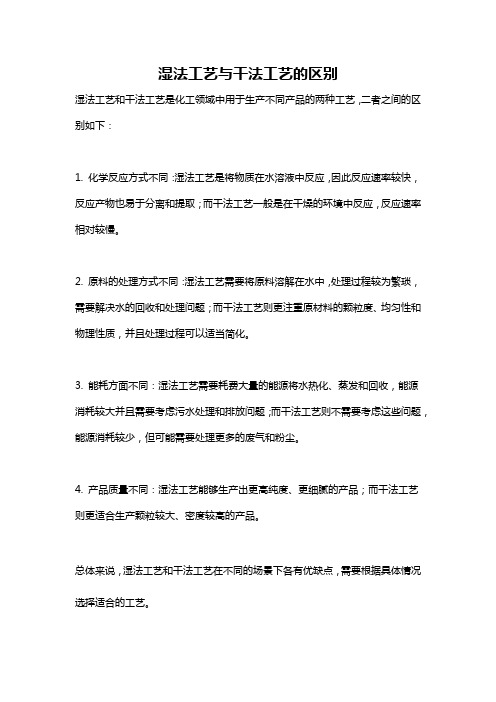 湿法工艺与干法工艺的区别

湿法工艺和干法工艺是化工领域中用于生产不同产品的两种工艺，二者之间的区别如下：

1. 化学反应方式不同：湿法工艺是将物质在水溶液中反应，因此反应速率较快，反应产物也易于分离和提取；而干法工艺一般是在干燥的环境中反应，反应速率相对较慢。

2. 原料的处理方式不同：湿法工艺需要将原料溶解在水中，处理过程较为繁琐，需要解决水的回收和处理问题；而干法工艺则更注重原材料的颗粒度、均匀性和物理性质，并且处理过程可以适当简化。

3. 能耗方面不同：湿法工艺需要耗费大量的能源将水热化、蒸发和回收，能源消耗较大并且需要考虑污水处理和排放问题；而干法工艺则不需要考虑这些问题，能源消耗较少，但可能需要处理更多的废气和粉尘。

4. 产品质量不同：湿法工艺能够生产出更高纯度、更细腻的产品；而干法工艺则更适合生产颗粒较大、密度较高的产品。

总体来说，湿法工艺和干法工艺在不同的场景下各有优缺点，需要根据具体情况选择适合的工艺。